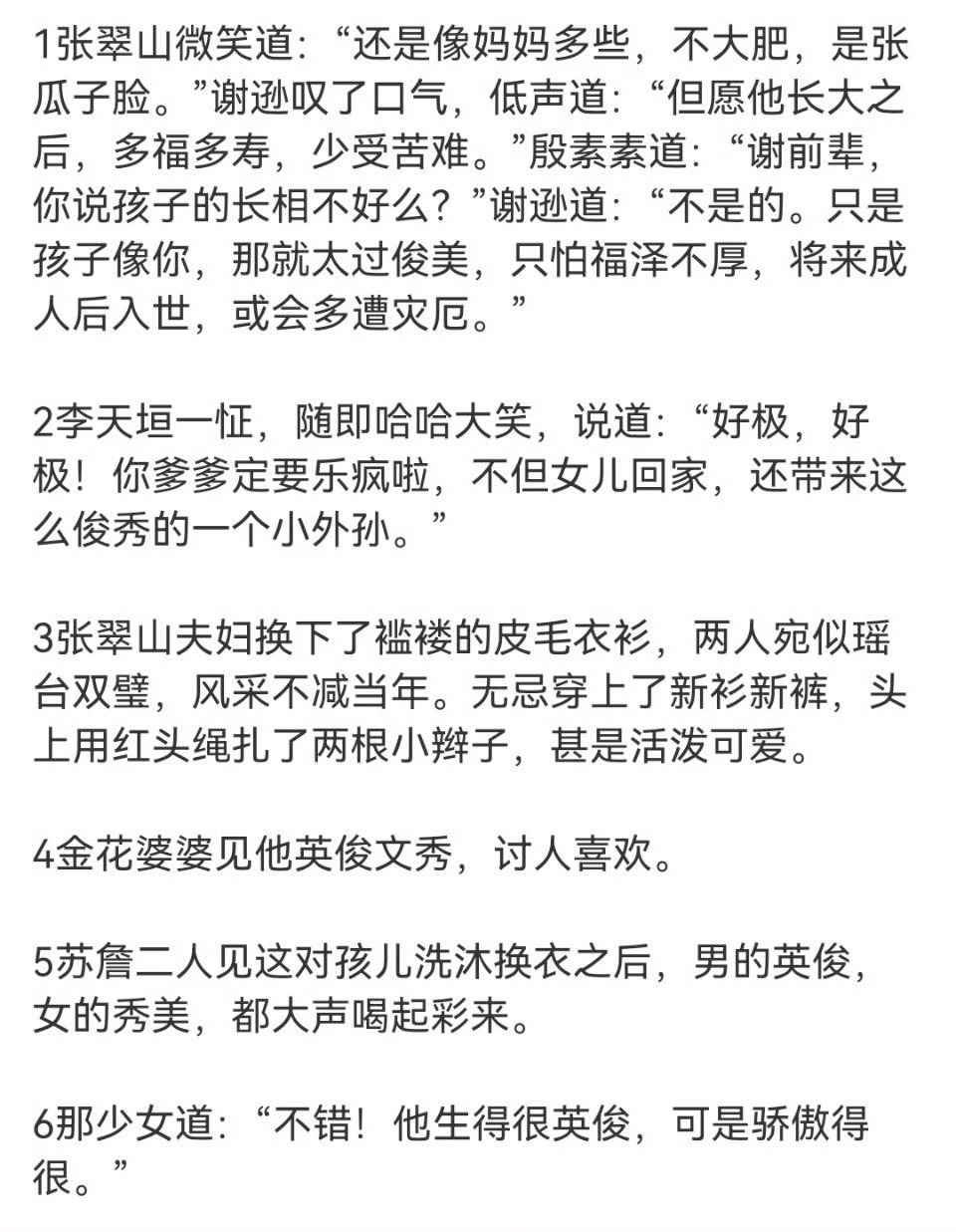 1张翠山微笑道:“还是像妈妈多些，不大肥，是张瓜子脸。”谢逊叹了口气，低声道:“但愿他长大之后，多福多寿，少受苦难。”殷素素道:“谢前辈，你说孩子的长相不好么？”谢逊道:“不是的。只是孩子像你，那就太过俊美，只怕福泽不厚，将来成人后入世，或会多遭灾厄。”

2李天垣一怔，随即哈哈大笑，说道:“好极，好极！你爹爹定要乐疯啦，不但女儿回家，还带来这么俊秀的一个小外孙。”

3张翠山夫妇换下了褴褛的皮毛衣衫，两人宛似瑶台双璧，风采不减当年。无忌穿上了新衫新裤，头上用红头绳扎了两根小辫子，甚是活泼可爱。

4金花婆婆见他英俊文秀，讨人喜欢。

5苏詹二人见这对孩儿洗沐换衣之后，男的英俊，女的秀美，都大声喝起彩来。

6那少女道:“不错！他生得很英俊，可是骄傲得很。”